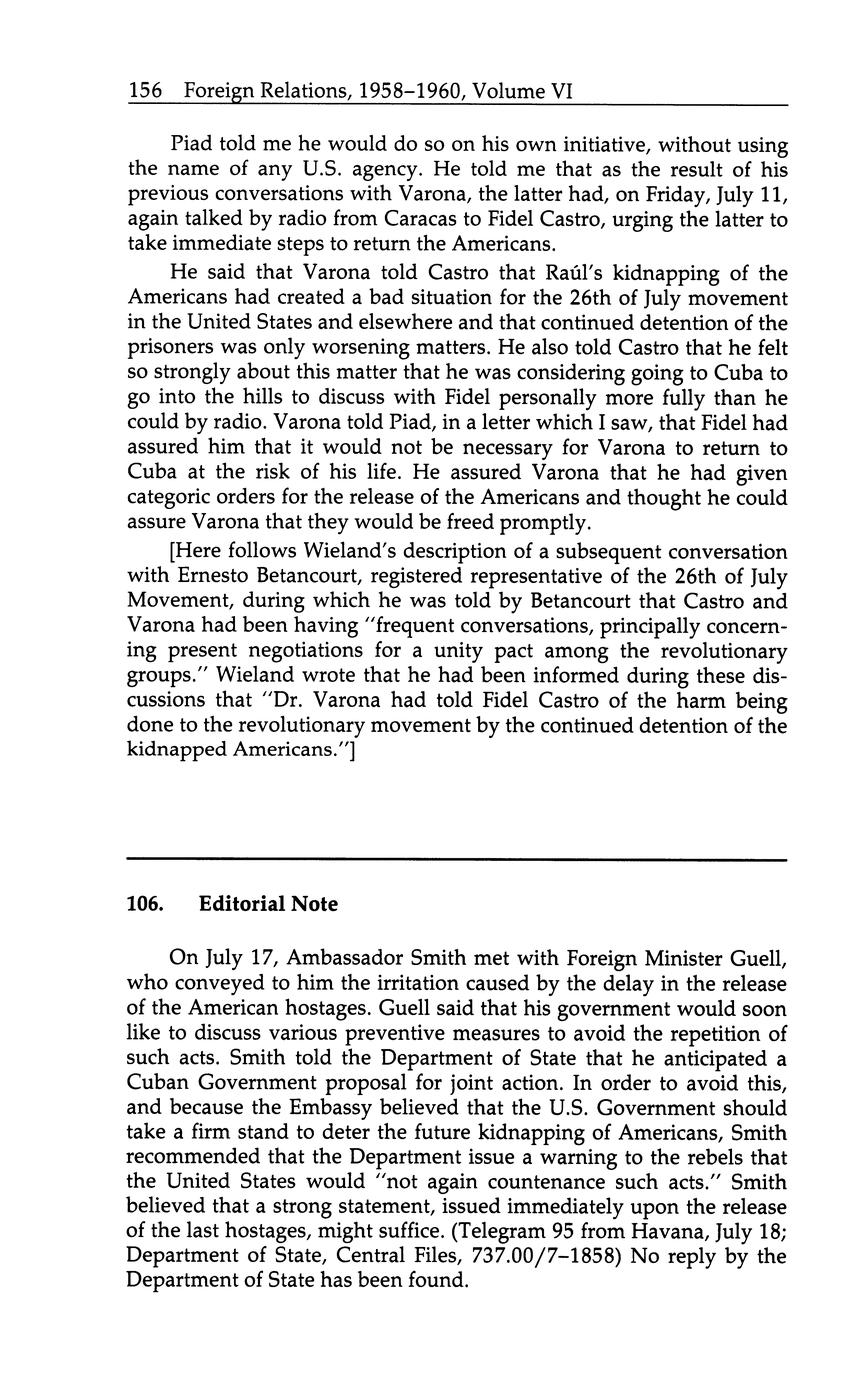 156 Foreign Relations, 1958–1960, Volume VI

Piad told me he would do so on his own initiative, without using the name of any U.S. agency. He told me that as the result of his previous conversations with Varona, the latter had, on Friday, July 11, again talked by radio from Caracas to Fidel Castro, urging the latter to take immediate steps to return the Americans.

He said that Varona told Castro that Raúl's kidnapping of the Americans had created a bad situation for the 26th of July movement in the United States and elsewhere and that continued detention of the prisoners was only worsening matters. He also told Castro that he felt so strongly about this matter that he was considering going to Cuba to go into the hills to discuss with Fidel personally more fully than he could by radio. Varona told Piad, in a letter which I saw, that Fidel had assured him that it would not be necessary for Varona to return to Cuba at the risk of his life. He assured Varona that he had given categoric orders for the release of the Americans and thought he could assure Varona that they would be freed promptly.

[Here follows Wieland's description of a subsequent conversation with Ernesto Betancourt, registered representative of the 26th of July Movement, during which he was told by Betancourt that Castro and Varona had been having "frequent conversations, principally concerning present negotiations for a unity pact among the revolutionary groups." Wieland wrote that he had been informed during these discussions that "Dr. Varona had told Fidel Castro of the harm being done to the revolutionary movement by the continued detention of the kidnapped Americans."]

106. Editorial Note

On July 17, Ambassador Smith met with Foreign Minister Guell, who conveyed to him the irritation caused by the delay in the release of the American hostages. Guell said that his government would soon like to discuss various preventive measures to avoid the repetition of such acts. Smith told the Department of State that he anticipated a Cuban Government proposal for joint action. In order to avoid this, and because the Embassy believed that the U.S. Government should take a firm stand to deter the future kidnapping of Americans, Smith recommended that the Department issue a warning to the rebels that the United States would "not again countenance such acts." Smith believed that a strong statement, issued immediately upon the release of the last hostages, might suffice. (Telegram 95 from Havana, July 18; Department of State, Central Files, 737.00/7–1858) No reply by the Department of State has been found.